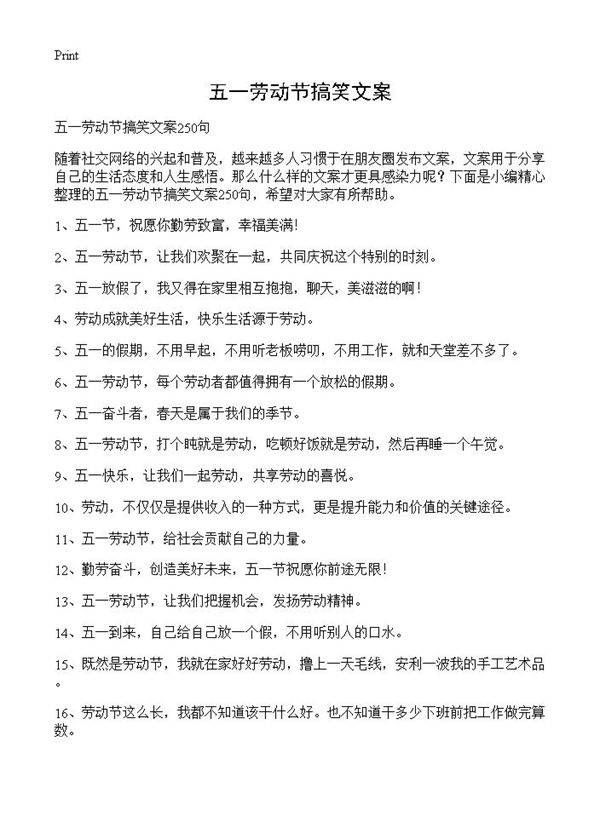 Print

五一劳动节搞笑文案

五一劳动节搞笑文案250句

随着社交网络的兴起和普及，越来越多人习惯于在朋友圈发布文案，文案用于分享自己的生活态度和人生感悟。那么什么样的文案才更具感染力呢？下面是小编精心整理的五一劳动节搞笑文案250句，希望对大家有所帮助。

1、五一节，祝愿你勤劳致富，幸福美满！

2、五一劳动节，让我们欢聚在一起，共同庆祝这个特别的时刻。

3、五一放假了，我又得在家里相互抱抱，聊天，美滋滋的啊！

4、劳动成就美好生活，快乐生活源于劳动。

5、五一的假期，不用早起，不用听老板唠叨，不用工作，就和天堂差不多了。

6、五一劳动节，每个劳动者都值得拥有一个放松的假期。

7、五一奋斗者，春天是属于我们的季节。

8、五一劳动节，打个盹就是劳动，吃顿好饭就是劳动，然后再睡一个午觉。

9、五一快乐，让我们一起劳动，共享劳动的喜悦。

10、劳动，不仅仅是提供收入的一种方式，更是提升能力和价值的关键途径。

11、五一劳动节，给社会贡献自己的力量。

12、勤劳奋斗，创造美好未来，五一节祝愿你前途无限！

13、五一劳动节，让我们把握机会，发扬劳动精神。

14、五一到来，自己给自己放一个假，不用听别人的口水。

15、既然是劳动节，我就在家好好劳动，撸上一天毛线，安利一波我的手工艺术品。

16、劳动节这么长，我都不知道该干什么好。也不知道干多少下班前把工作做完算数。